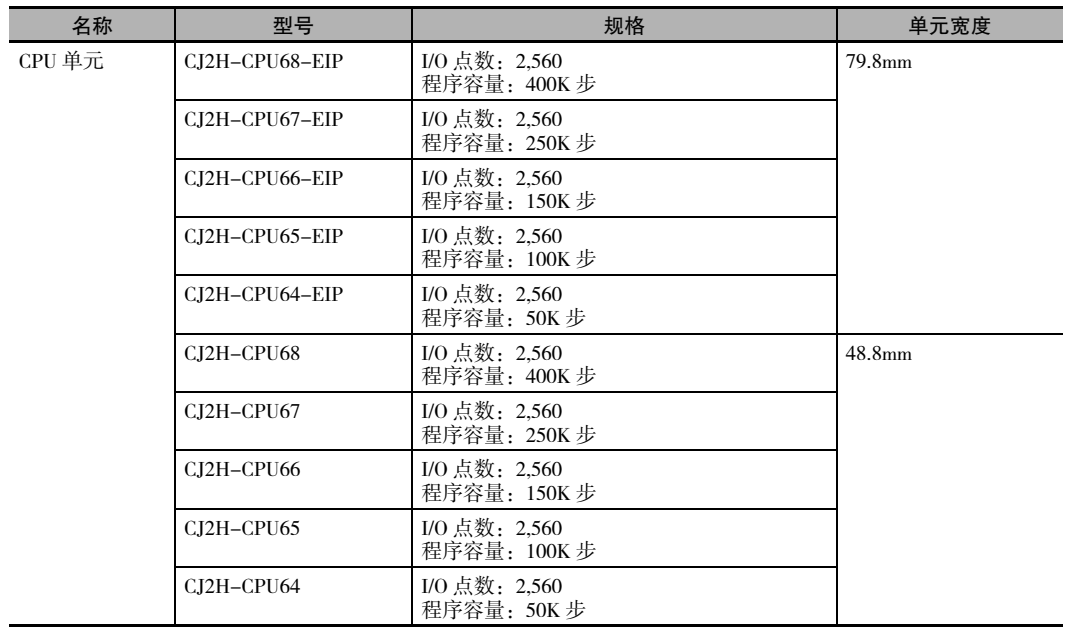 | 名称 | 型号 | 规格 | 单元宽度 |
|---|---|---|---|
| CPU 单元 | CJ2H-CPU68-EIP | I/O 点数：2,560 程序容量：400K 步 | 79.8mm |
| | CJ2H-CPU67-EIP | I/O 点数：2,560 程序容量：250K 步 | |
| | CJ2H-CPU66-EIP | I/O 点数：2,560 程序容量：150K 步 | |
| | CJ2H-CPU65-EIP | I/O 点数：2,560 程序容量：100K 步 | |
| | CJ2H-CPU64-EIP | I/O 点数：2,560 程序容量：50K 步 | |
| | CJ2H-CPU68 | I/O 点数：2,560 程序容量：400K 步 | 48.8mm |
| | CJ2H-CPU67 | I/O 点数：2,560 程序容量：250K 步 | |
| | CJ2H-CPU66 | I/O 点数：2,560 程序容量：150K 步 | |
| | CJ2H-CPU65 | I/O 点数：2,560 程序容量：100K 步 | |
| | CJ2H-CPU64 | I/O 点数：2,560 程序容量：50K 步 | |